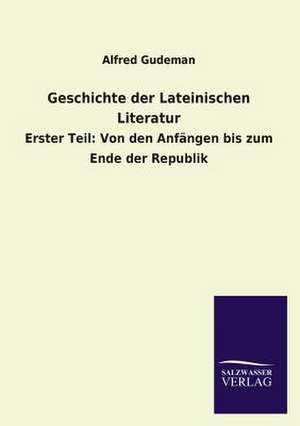 Alfred Gudeman

Geschichte der Lateinischen Literatur

Erster Teil: Von den Anfängen bis zum Ende der Republik

SALZWASSER
VERLAG